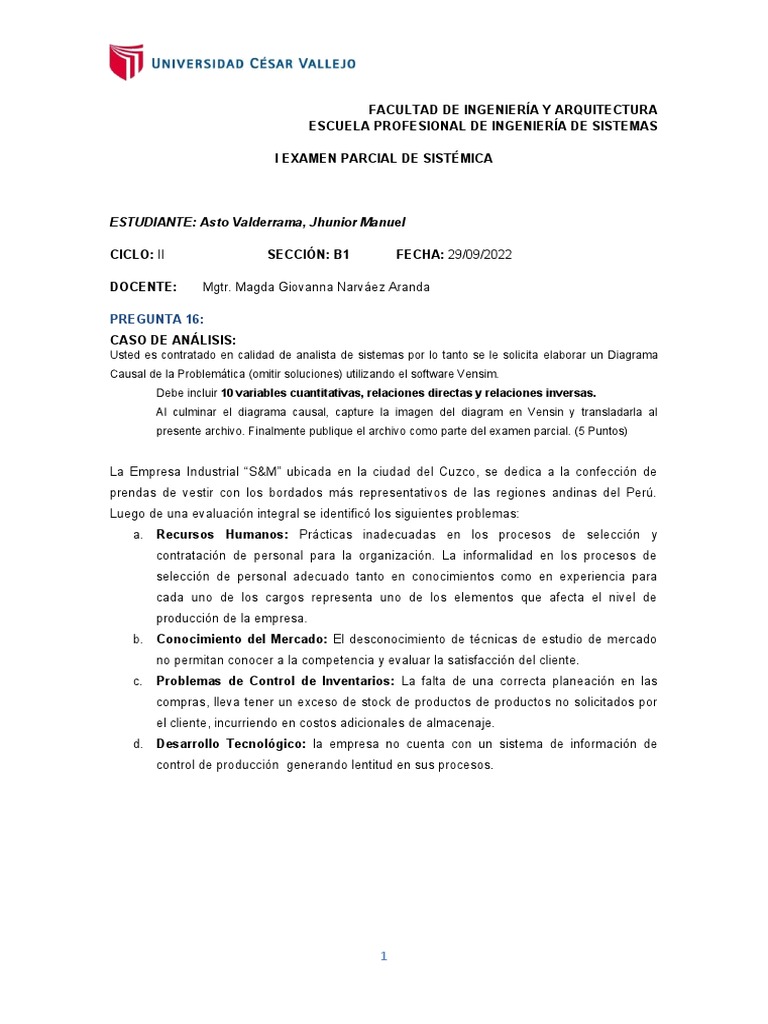 UNIVERSIDAD CÉSAR VALLEJO

FACULTAD DE INGENIERÍA Y ARQUITECTURA
ESCUELA PROFESIONAL DE INGENIERÍA DE SISTEMAS

I EXAMEN PARCIAL DE SISTÉMICA

ESTUDIANTE: Asto Valderrama, Jhunior Manuel

CICLO: II SECCIÓN: B1 FECHA: 29/09/2022

DOCENTE: Mgtr. Magda Giovanna Narváez Aranda

PREGUNTA 16:

CASO DE ANÁLISIS:
Usted es contratado en calidad de analista de sistemas por lo tanto se le solicita elaborar un Diagrama Causal de la Problemática (omitir soluciones) utilizando el software Vensim.

Debe incluir 10 variables cuantitativas, relaciones directas y relaciones inversas.

Al culminar el diagrama causal, capture la imagen del diagram en Vensin y transladarla al presente archivo. Finalmente publique el archivo como parte del examen parcial. (5 Puntos)

La Empresa Industrial "S&M" ubicada en la ciudad del Cuzco, se dedica a la confección de prendas de vestir con los bordados más representativos de las regiones andinas del Perú. Luego de una evaluación integral se identificó los siguientes problemas:

a. Recursos Humanos: Prácticas inadecuadas en los procesos de selección y contratación de personal para la organización. La informalidad en los procesos de selección de personal adecuado tanto en conocimientos como en experiencia para cada uno de los cargos representa uno de los elementos que afecta el nivel de producción de la empresa.

b. Conocimiento del Mercado: El desconocimiento de técnicas de estudio de mercado no permitan conocer a la competencia y evaluar la satisfacción del cliente.

c. Problemas de Control de Inventarios: La falta de una correcta planeación en las compras, lleva tener un exceso de stock de productos de productos no solicitados por el cliente, incurriendo en costos adicionales de almacenaje.

d. Desarrollo Tecnológico: la empresa no cuenta con un sistema de información de control de producción generando lentitud en sus procesos.

1